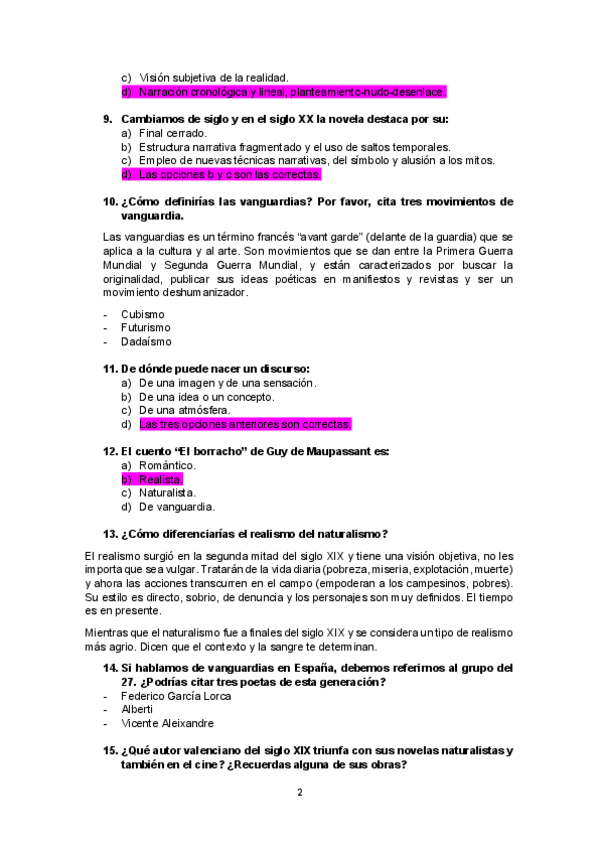 c) Visión subjetiva de la realidad.
d) Narración cronológica y lineal, planteamiento-nudo-desenlace.

9. Cambiamos de siglo y en el siglo XX la novela destaca por su:
a) Final cerrado.
b) Estructura narrativa fragmentado y el uso de saltos temporales.
c) Empleo de nuevas técnicas narrativas, del símbolo y alusión a los mitos.
d) Las opciones b y c son las correctas.

10. ¿Cómo definirías las vanguardias? Por favor, cita tres movimientos de vanguardia.

Las vanguardias es un término francés "avant garde" (delante de la guardia) que se aplica a la cultura y al arte. Son movimientos que se dan entre la Primera Guerra Mundial y Segunda Guerra Mundial, y están caracterizados por buscar la originalidad, publicar sus ideas poéticas en manifiestos y revistas y ser un movimiento deshumanizador.

- Cubismo
- Futurismo
- Dadaísmo

11. De dónde puede nacer un discurso:
a) De una imagen y de una sensación.
b) De una idea o un concepto.
c) De una atmósfera.
d) Las tres opciones anteriores son correctas.

12. El cuento "El borracho" de Guy de Maupassant es:
a) Romántico.
b) Realista.
c) Naturalista.
d) De vanguardia.

13. ¿Cómo diferenciarías el realismo del naturalismo?

El realismo surgió en la segunda mitad del siglo XIX y tiene una visión objetiva, no les importa que sea vulgar. Tratarán de la vida diaria (pobreza, miseria, explotación, muerte) y ahora las acciones transcurren en el campo (empoderan a los campesinos, pobres). Su estilo es directo, sobrio, de denuncia y los personajes son muy definidos. El tiempo es en presente.

Mientras que el naturalismo fue a finales del siglo XIX y se considera un tipo de realismo más agrio. Dicen que el contexto y la sangre te determinan.

14. Si hablamos de vanguardias en España, debemos referirnos al grupo del 27. ¿Podrías citar tres poetas de esta generación?
- Federico García Lorca
- Alberti
- Vicente Aleixandre

15. ¿Qué autor valenciano del siglo XIX triunfa con sus novelas naturalistas y también en el cine? ¿Recuerdas alguna de sus obras?

2